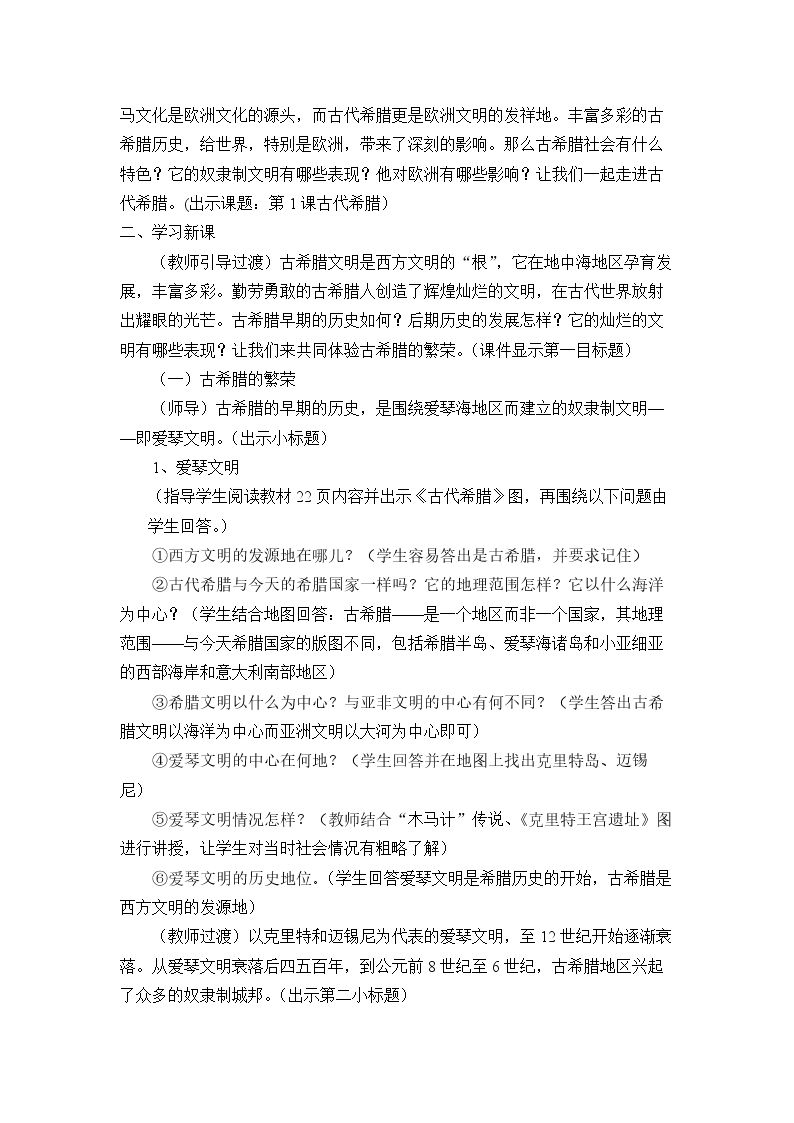 马文化是欧洲文化的源头，而古代希腊更是欧洲文明的发祥地。丰富多彩的古希腊历史，给世界，特别是欧洲，带来了深刻的影响。那么古希腊社会有什么特色？它的奴隶制文明有哪些表现？他对欧洲有哪些影响？让我们一起走进古代希腊。(出示课题：第1课古代希腊)

二、学习新课

（教师引导过渡）古希腊文明是西方文明的“根”，它在地中海地区孕育发展，丰富多彩。勤劳勇敢的古希腊人创造了辉煌灿烂的文明，在古代世界放射出耀眼的光芒。古希腊早期的历史如何？后期历史的发展怎样？它的灿烂的文明有哪些表现？让我们来共同体验古希腊的繁荣。(课件显示第一目标题)

（一）古希腊的繁荣

（师导）古希腊的早期的历史，是围绕爱琴海地区而建立的奴隶制文明——即爱琴文明。(出示小标题)

1、爱琴文明

（指导学生阅读教材22页内容并出示《古代希腊》图，再围绕以下问题由学生回答。）

①西方文明的发源地在哪儿？（学生容易答出是古希腊，并要求记住）

②古代希腊与今天的希腊国家一样吗？它的地理范围怎样？它以什么海洋为中心？（学生结合地图回答：古希腊——是一个地区而非一个国家，其地理范围——与今天希腊国家的版图不同，包括希腊半岛、爱琴海诸岛和小亚细亚的西部海岸和意大利南部地区）

③希腊文明以什么为中心？与亚非文明的中心有何不同？（学生答出古希腊文明以海洋为中心而亚洲文明以大河为中心即可）

④爱琴文明的中心在何地？（学生回答并在地图上找出克里特岛、迈锡尼）

⑤爱琴文明情况怎样？（教师结合“木马计”传说、《克里特王宫遗址》图进行讲授，让学生对当时社会情况有粗略了解）

⑥爱琴文明的历史地位。(学生回答爱琴文明是希腊历史的开始，古希腊是西方文明的发源地)

（教师过渡）以克里特和迈锡尼为代表的爱琴文明，至12世纪开始逐渐衰落。从爱琴文明衰落后四五百年，到公元前8世纪至6世纪，古希腊地区兴起了众多的奴隶制城邦。(出示第二小标题)